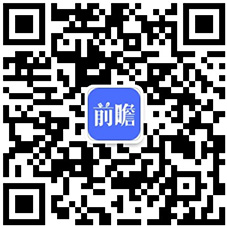 前瞻